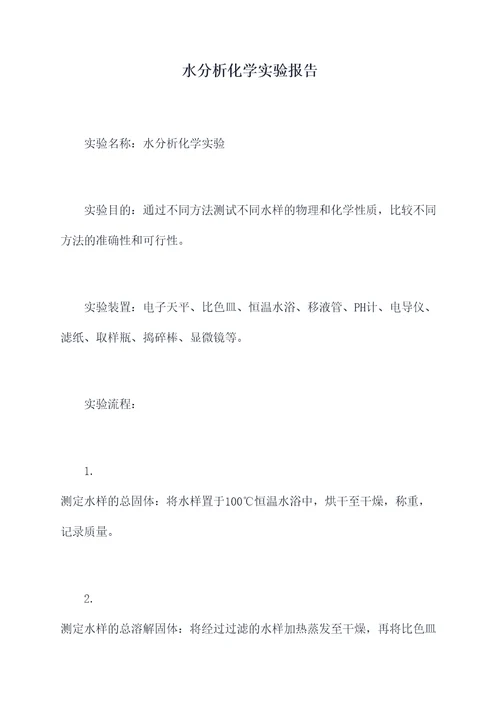 水分析化学实验报告

实验名称：水分析化学实验

实验目的：通过不同方法测试不同水样的物理和化学性质，比较不同方法的准确性和可行性。

实验装置：电子天平、比色皿、恒温水浴、移液管、PH计、电导仪、滤纸、取样瓶、捣碎棒、显微镜等。

实验流程：

1.

测定水样的总固体：将水样置于100℃恒温水浴中，烘干至干燥，称重，记录质量。

2.

测定水样的总溶解固体：将经过过滤的水样加热蒸发至干燥，再将比色皿